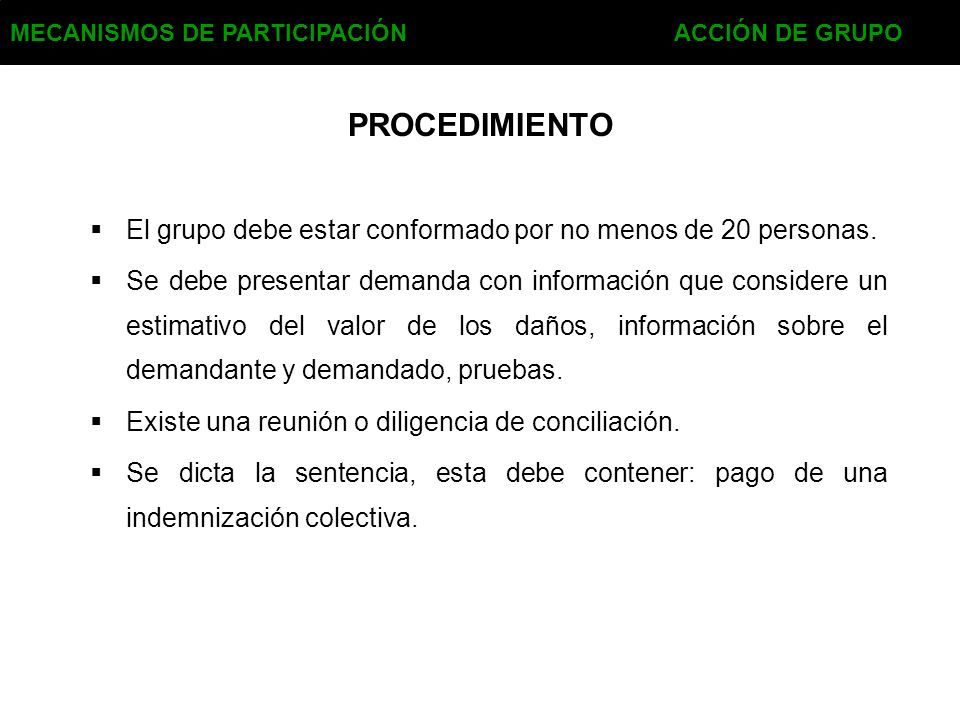 MECANISMOS DE PARTICIPACIÓN ACCIÓN DE GRUPO

PROCEDIMIENTO

▪ El grupo debe estar conformado por no menos de 20 personas.

▪ Se debe presentar demanda con información que considere un estimativo del valor de los daños, información sobre el demandante y demandado, pruebas.

▪ Existe una reunión o diligencia de conciliación.

▪ Se dicta la sentencia, esta debe contener: pago de una indemnización colectiva.